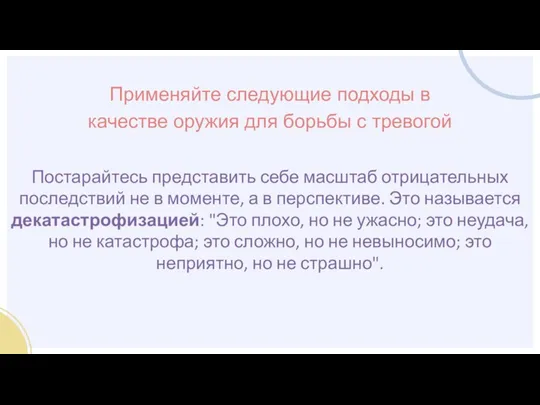 Применяйте следующие подходы в качестве оружия для борьбы с тревогой

Постарайтесь представить себе масштаб отрицательных последствий не в моменте, а в перспективе. Это называется декатастрофизацией: "Это плохо, но не ужасно; это неудача, но не катастрофа; это сложно, но не невыносимо; это неприятно, но не страшно".